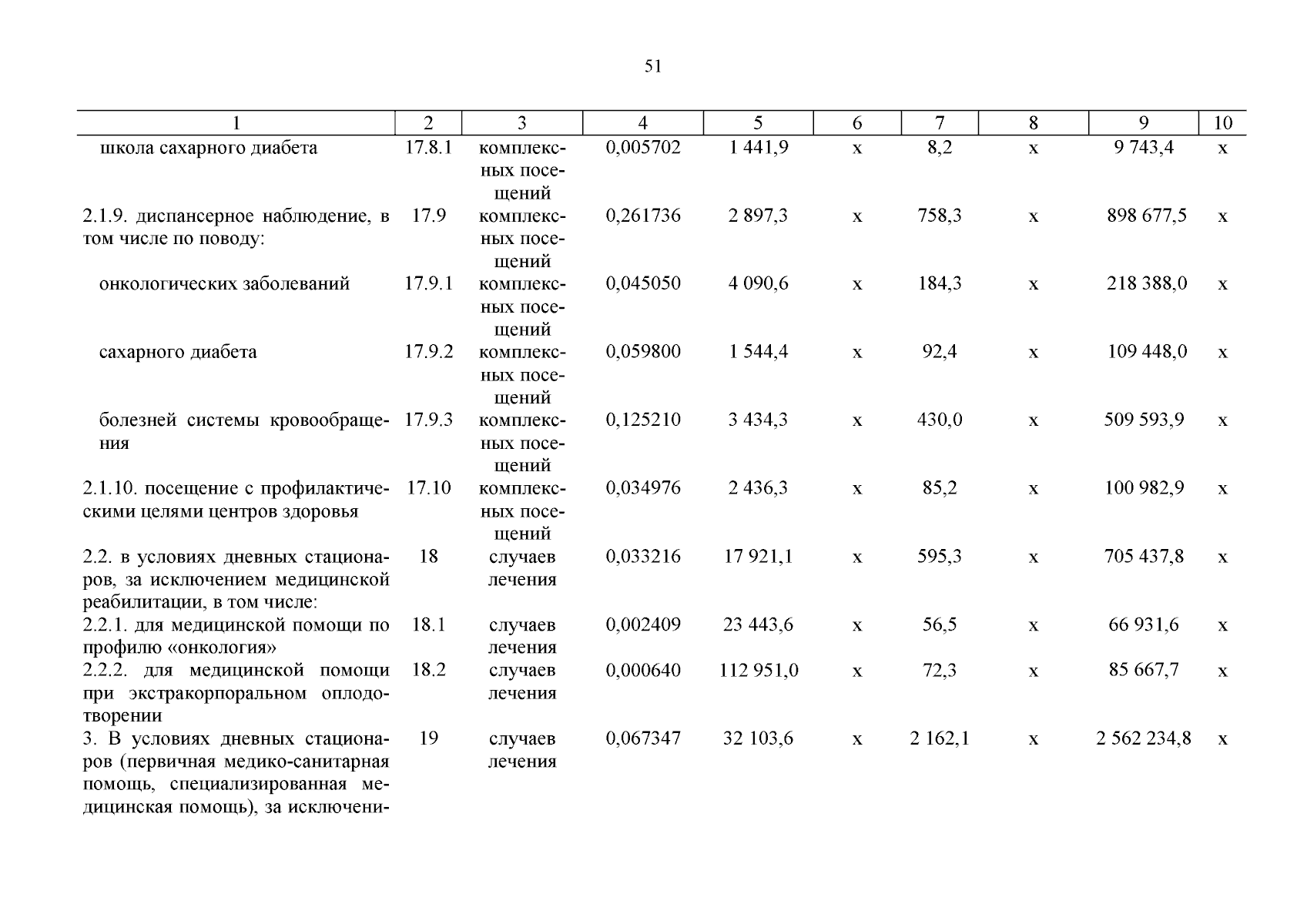 51

| 1 | 2 | 3 | 4 | 5 | 6 | 7 | 8 | 9 | 10 |
|---|---|---|---|---|---|---|---|---|---|
| школа сахарного диабета | 17.8.1 | комплексных посещений | 0,005702 | 1 441,9 | х | 8,2 | х | 9 743,4 | х |
| 2.1.9. диспансерное наблюдение, в том числе по поводу: | 17.9 | комплексных посещений | 0,261736 | 2 897,3 | х | 758,3 | х | 898 677,5 | х |
| онкологических заболеваний | 17.9.1 | комплексных посещений | 0,045050 | 4 090,6 | х | 184,3 | х | 218 388,0 | х |
| сахарного диабета | 17.9.2 | комплексных посещений | 0,059800 | 1 544,4 | х | 92,4 | х | 109 448,0 | х |
| болезней системы кровообращения | 17.9.3 | комплексных посещений | 0,125210 | 3 434,3 | х | 430,0 | х | 509 593,9 | х |
| 2.1.10. посещение с профилактическими целями центров здоровья | 17.10 | комплексных посещений | 0,034976 | 2 436,3 | х | 85,2 | х | 100 982,9 | х |
| 2.2. в условиях дневных стационаров, за исключением медицинской реабилитации, в том числе: | 18 | случаев лечения | 0,033216 | 17 921,1 | х | 595,3 | х | 705 437,8 | х |
| 2.2.1. для медицинской помощи по профилю «онкология» | 18.1 | случаев лечения | 0,002409 | 23 443,6 | х | 56,5 | х | 66 931,6 | х |
| 2.2.2. для медицинской помощи при экстракорпоральном оплодотворении | 18.2 | случаев лечения | 0,000640 | 112 951,0 | х | 72,3 | х | 85 667,7 | х |
| 3. В условиях дневных стационаров (первичная медико-санитарная помощь, специализированная медицинская помощь), за исключени- | 19 | случаев лечения | 0,067347 | 32 103,6 | х | 2 162,1 | х | 2 562 234,8 | х |